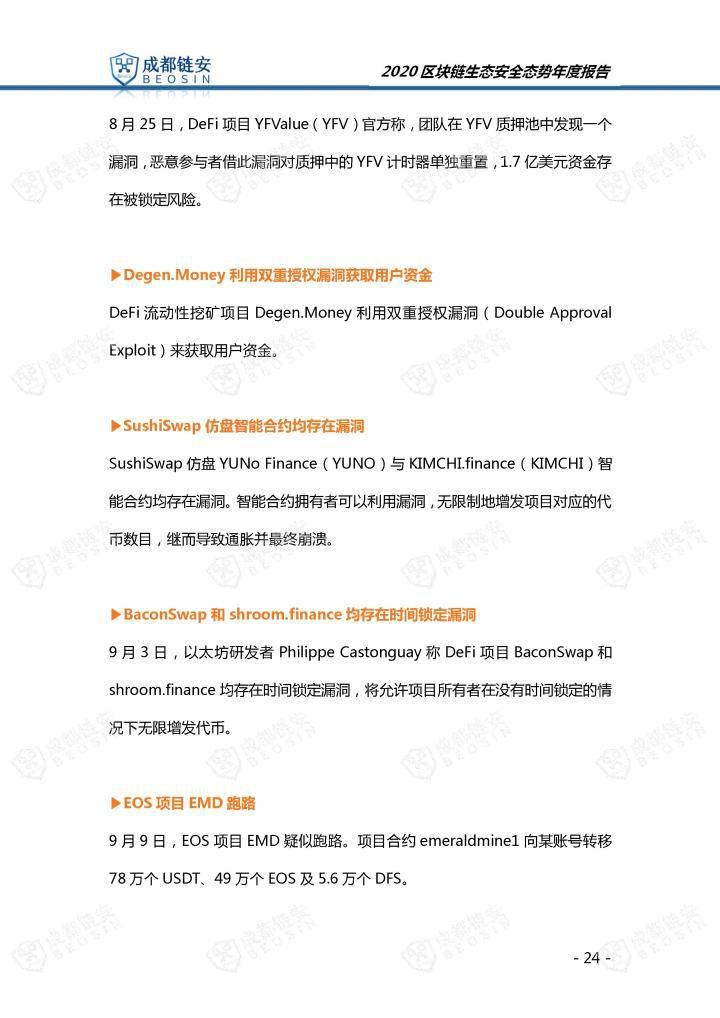 成都链安
BEOSIN

2020 区块链生态安全态势年度报告

8 月 25 日，DeFi 项目 YFValue（YFV）官方称，团队在 YFV 质押池中发现一个漏洞，恶意参与者借此漏洞对质押中的 YFV 计时器单独重置，1.7 亿美元资金存在被锁定风险。

▶Degen.Money 利用双重授权漏洞获取用户资金

DeFi 流动性挖矿项目 Degen.Money 利用双重授权漏洞（Double Approval Exploit）来获取用户资金。

▶SushiSwap 仿盘智能合约均存在漏洞

SushiSwap 仿盘 YUNo Finance（YUNO）与 KIMCHI.finance（KIMCHI）智能合约均存在漏洞。智能合约拥有者可以利用漏洞，无限制地增发项目对应的代币数目，继而导致通胀并最终崩溃。

▶BaconSwap 和 shroom.finance 均存在时间锁定漏洞

9 月 3 日，以太坊研发者 Philippe Castonguay 称 DeFi 项目 BaconSwap 和 shroom.finance 均存在时间锁定漏洞，将允许项目所有者在没有时间锁定的情况下无限增发代币。

▶EOS 项目 EMD 跑路

9 月 9 日，EOS 项目 EMD 疑似跑路。项目合约 emeraldmine1 向某账号转移 78 万个 USDT、49 万个 EOS 及 5.6 万个 DFS。

- 24 -